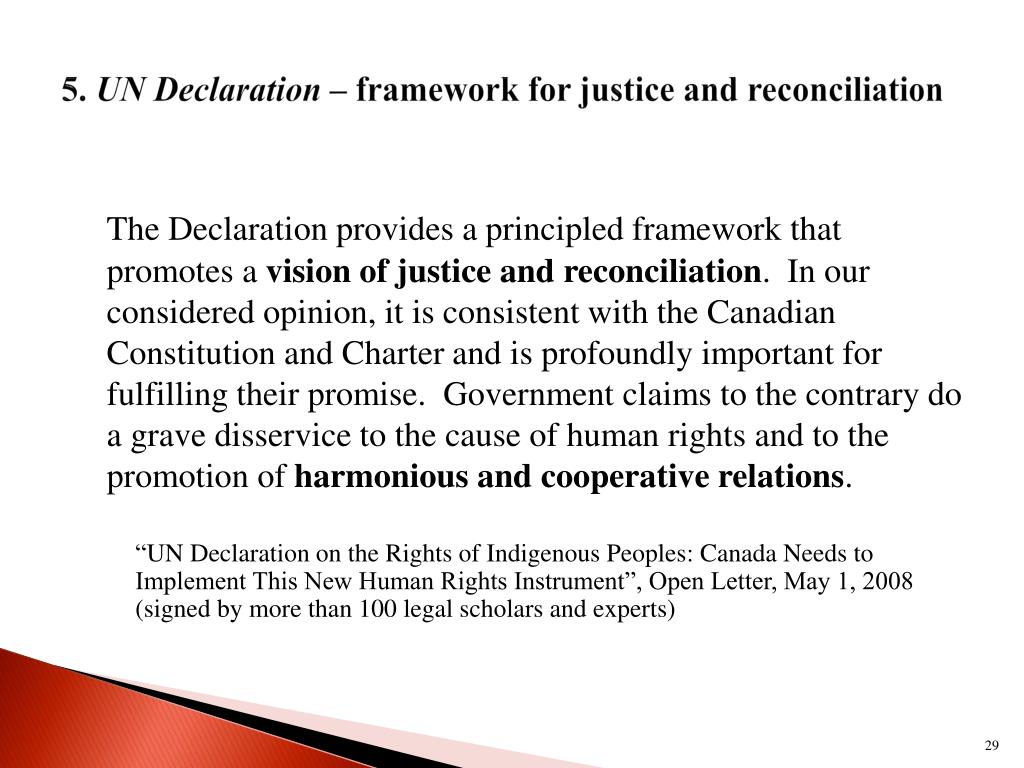 5. UN Declaration – framework for justice and reconciliation

The Declaration provides a principled framework that promotes a vision of justice and reconciliation. In our considered opinion, it is consistent with the Canadian Constitution and Charter and is profoundly important for fulfilling their promise. Government claims to the contrary do a grave disservice to the cause of human rights and to the promotion of harmonious and cooperative relations.

“UN Declaration on the Rights of Indigenous Peoples: Canada Needs to Implement This New Human Rights Instrument”, Open Letter, May 1, 2008 (signed by more than 100 legal scholars and experts)

29